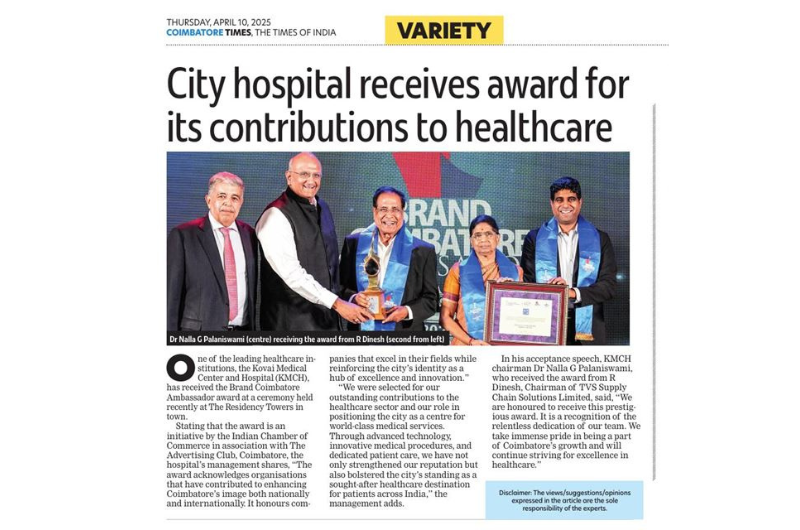 THURSDAY, APRIL 10, 2025
COIMBATORE TIMES, THE TIMES OF INDIA

VARIETY

City hospital receives award for its contributions to healthcare

BRAND COIMBATORE

Dr Nalla G Palaniswami (centre) receiving the award from R Dinesh (second from left)

One of the leading healthcare institutions, the Kovai Medical Center and Hospital (KMCH), has received the Brand Coimbatore Ambassador award at a ceremony held recently at The Residency Towers in town.

Stating that the award is an initiative by the Indian Chamber of Commerce in association with The Advertising Club, Coimbatore, the hospital's management shares, "The award acknowledges organisations that have contributed to enhancing Coimbatore's image both nationally and internationally. It honours companies that excel in their fields while reinforcing the city's identity as a hub of excellence and innovation."

"We were selected for our outstanding contributions to the healthcare sector and our role in positioning the city as a centre for world-class medical services. Through advanced technology, innovative medical procedures, and dedicated patient care, we have not only strengthened our reputation but also bolstered the city's standing as a sought-after healthcare destination for patients across India," the management adds.

In his acceptance speech, KMCH chairman Dr Nalla G Palaniswami, who received the award from R Dinesh, Chairman of TVS Supply Chain Solutions Limited, said, "We are honoured to receive this prestigious award. It is a recognition of the relentless dedication of our team. We take immense pride in being a part of Coimbatore's growth and will continue striving for excellence in healthcare."

Disclaimer: The views/suggestions/opinions expressed in the article are the sole responsibility of the experts.